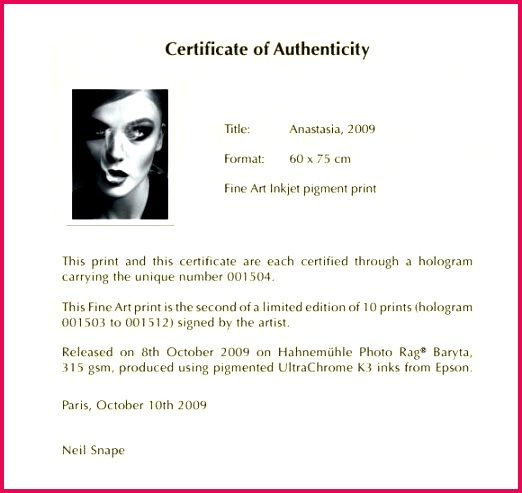 Certificate of Authenticity

Title: Anastasia, 2009

Format: 60 x 75 cm

Fine Art Inkjet pigment print

This print and this certificate are each certified through a hologram carrying the unique number 001504.

This Fine Art print is the second of a limited edition of 10 prints (hologram 001503 to 001512) signed by the artist.

Released on 8th October 2009 on Hahnemühle Photo Rag® Baryta, 315 gsm, produced using pigmented UltraChrome K3 inks from Epson.

Paris, October 10th 2009

Neil Snape